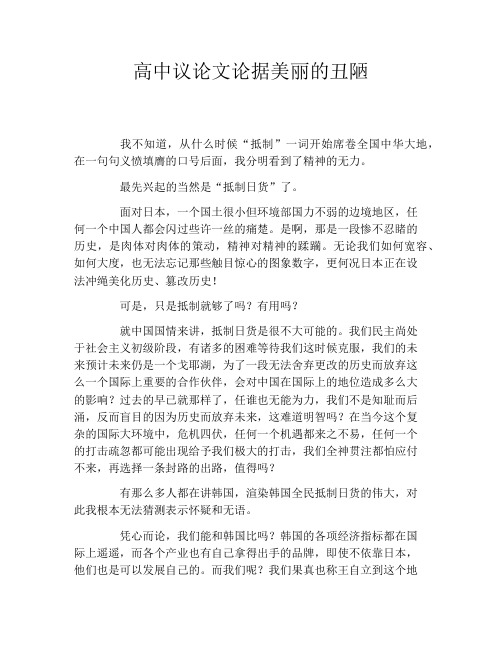 高中议论文论据美丽的丑陋

我不知道，从什么时候“抵制”一词开始席卷全国中华大地，在一句句义愤填膺的口号后面，我分明看到了精神的无力。

最先兴起的当然是“抵制日货”了。

面对日本，一个国土很小但环境部国力不弱的边境地区，任何一个中国人都会闪过些许一丝的痛楚。是啊，那是一段惨不忍睹的历史，是肉体对肉体的策动，精神对精神的蹂躏。无论我们如何宽容、如何大度，也无法忘记那些触目惊心的图象数字，更何况日本正在设法冲绳美化历史、篡改历史！

可是，只是抵制就够了吗？有用吗？

就中国国情来讲，抵制日货是很不大可能的。我们民主尚处于社会主义初级阶段，有诸多的困难等待我们这时候克服，我们的未来预计未来仍是一个戈耶湖，为了一段无法舍弃更改的历史而放弃这么一个国际上重要的合作伙伴，会对中国在国际上的地位造成多么大的影响？过去的早已就那样了，任谁也无能为力，我们不是知耻而后涌，反而盲目的因为历史而放弃未来，这难道明智吗？在当今这个复杂的国际大环境中，危机四伏，任何一个机遇都来之不易，任何一个的打击疏忽都可能出现给予我们极大的打击，我们全神贯注都怕应付不来，再选择一条封路的出路，值得吗？

有那么多人都在讲韩国，渲染韩国全民抵制日货的伟大，对此我根本无法猜测表示怀疑和无语。

凭心而论，我们能和韩国比吗？韩国的各项经济指标都在国际上遥遥，而各个产业也有自己拿得出手的品牌，即使不依靠日本，他们也是可以发展自己的。而我们呢？我们果真也称王自立到这个地